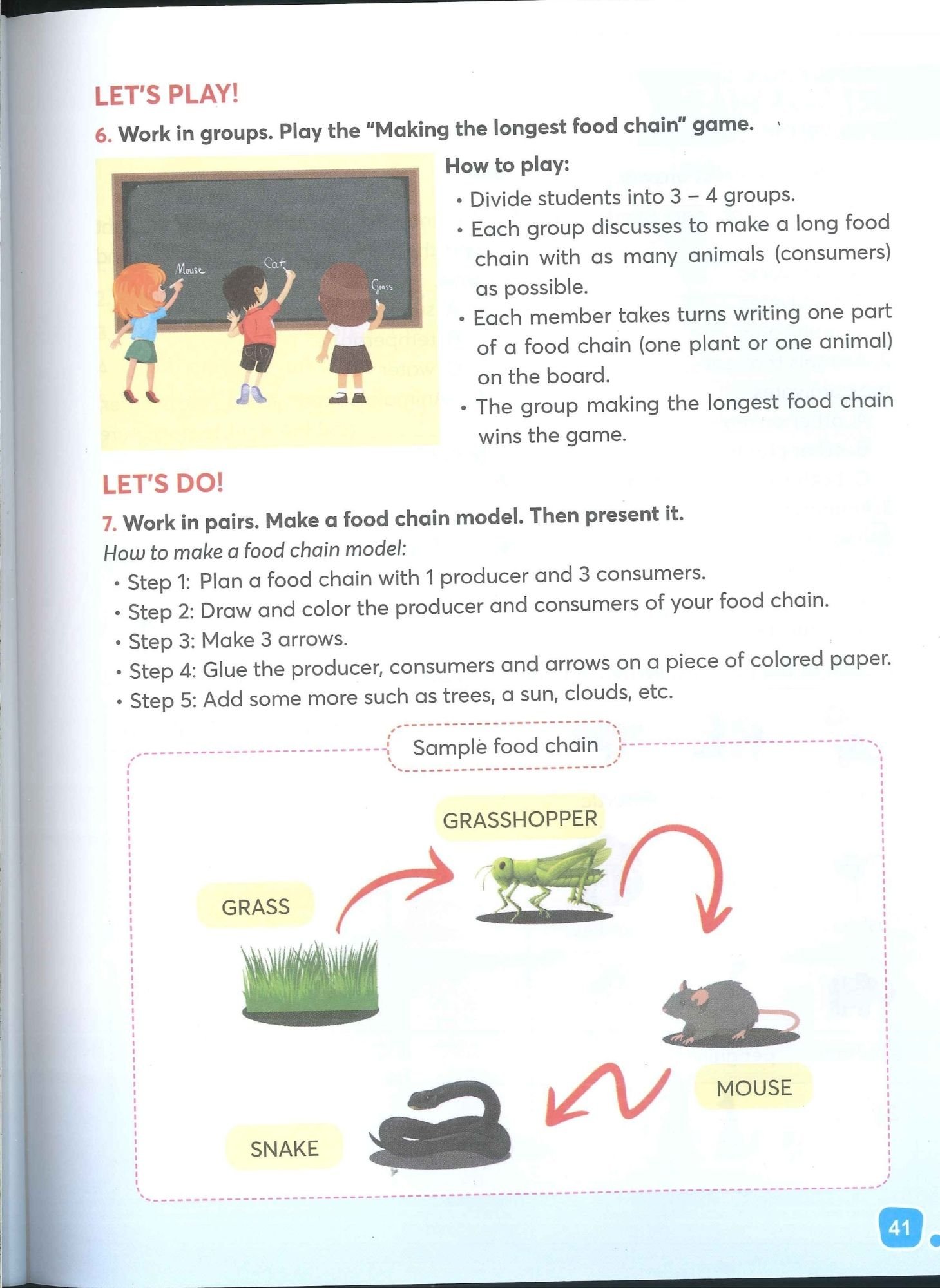 LET'S PLAY!

6. Work in groups. Play the "Making the longest food chain" game.

Mouse
Cat
Grass

How to play:

• Divide students into 3 – 4 groups.
• Each group discusses to make a long food chain with as many animals (consumers) as possible.
• Each member takes turns writing one part of a food chain (one plant or one animal) on the board.
• The group making the longest food chain wins the game.

LET'S DO!

7. Work in pairs. Make a food chain model. Then present it.

How to make a food chain model:

• Step 1: Plan a food chain with 1 producer and 3 consumers.
• Step 2: Draw and color the producer and consumers of your food chain.
• Step 3: Make 3 arrows.
• Step 4: Glue the producer, consumers and arrows on a piece of colored paper.
• Step 5: Add some more such as trees, a sun, clouds, etc.

Sample food chain

GRASSHOPPER

GRASS

MOUSE

SNAKE

41